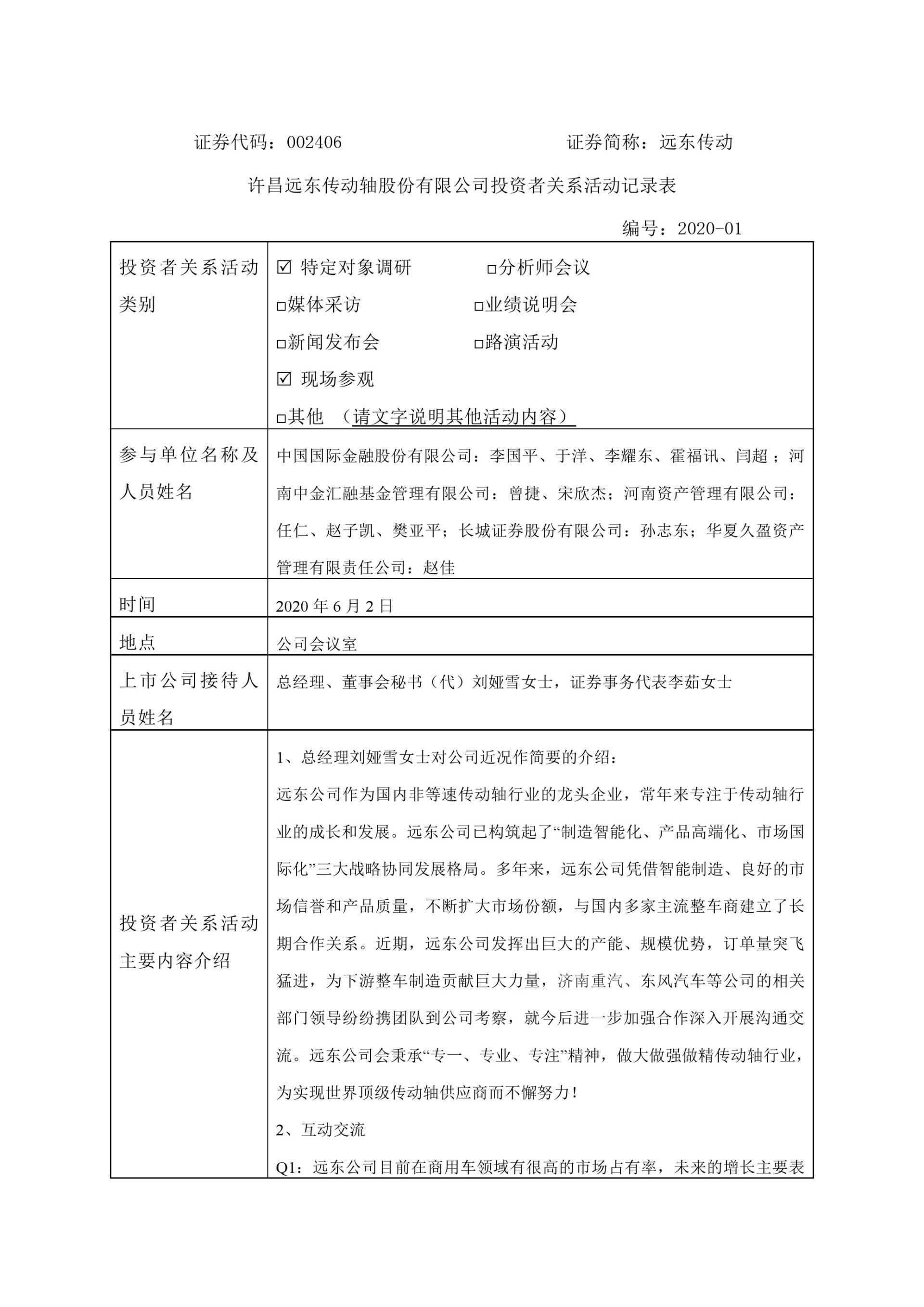 证券代码：002406 证券简称：远东传动

许昌远东传动轴股份有限公司投资者关系活动记录表

编号：2020-01

| 投资者关系活动类别 | ☑ 特定对象调研 □分析师会议<br>□媒体采访 □业绩说明会<br>□新闻发布会 □路演活动<br>☑ 现场参观<br>□其他 （请文字说明其他活动内容） |
|---|---|
| 参与单位名称及人员姓名 | 中国国际金融股份有限公司：李国平、于洋、李耀东、霍福讯、闫超；河南中金汇融基金管理有限公司：曾捷、宋欣杰；河南资产管理有限公司：任仁、赵子凯、樊亚平；长城证券股份有限公司：孙志东；华夏久盈资产管理有限责任公司：赵佳 |
| 时间 | 2020 年 6 月 2 日 |
| 地点 | 公司会议室 |
| 上市公司接待人员姓名 | 总经理、董事会秘书（代）刘娅雪女士，证券事务代表李茹女士 |
| 投资者关系活动主要内容介绍 | 1、总经理刘娅雪女士对公司近况作简要的介绍：<br>远东公司作为国内非等速传动轴行业的龙头企业，常年来专注于传动轴行业的成长和发展。远东公司已构筑起了“制造智能化、产品高端化、市场国际化”三大战略协同发展格局。多年来，远东公司凭借智能制造、良好的市场信誉和产品质量，不断扩大市场份额，与国内多家主流整车商建立了长期合作关系。近期，远东公司发挥出巨大的产能、规模优势，订单量突飞猛进，为下游整车制造贡献巨大力量，济南重汽、东风汽车等公司的相关部门领导纷纷携团队到公司考察，就今后进一步加强合作深入开展沟通交流。远东公司会秉承“专一、专业、专注”精神，做大做强做精传动轴行业，为实现世界顶级传动轴供应商而不懈努力！<br>2、互动交流<br>Q1：远东公司目前在商用车领域有很高的市场占有率，未来的增长主要表 |